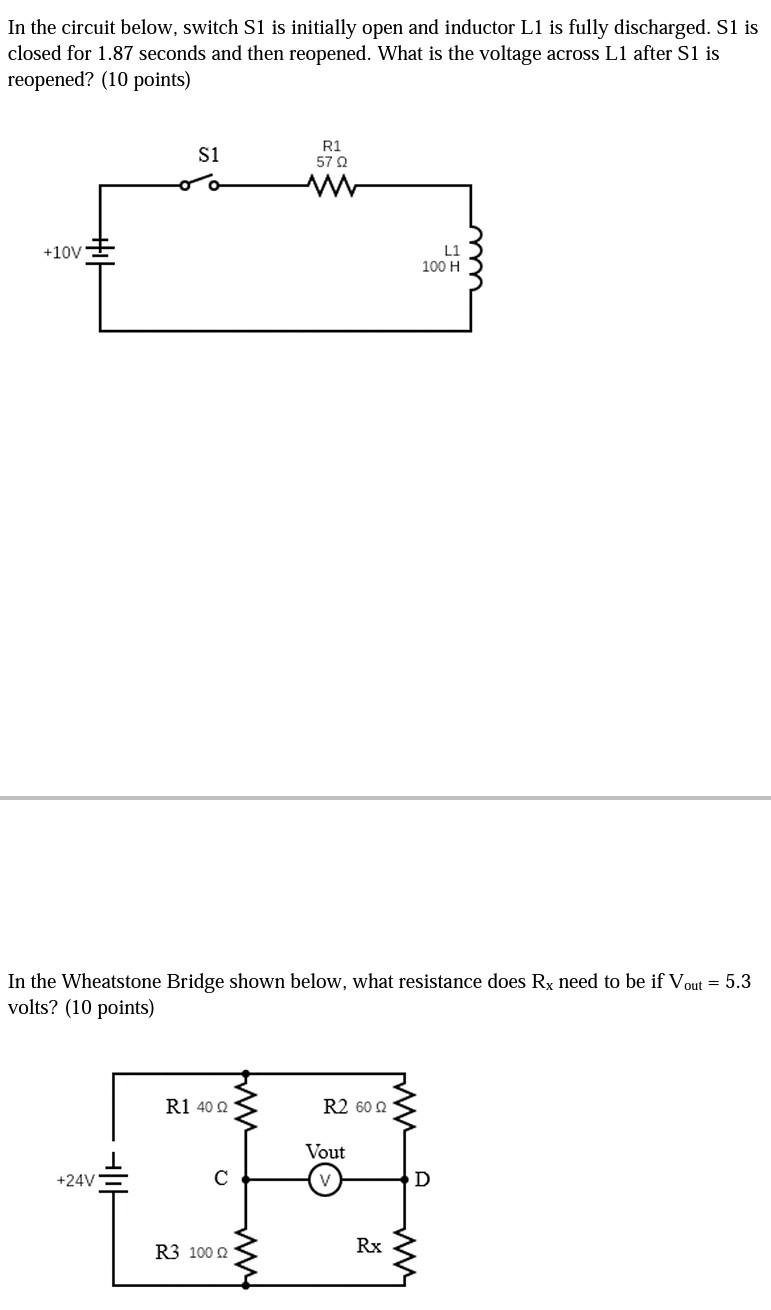 In the circuit below, switch S1 is initially open and inductor L1 is fully discharged. S1 is closed for 1.87 seconds and then reopened. What is the voltage across L1 after S1 is reopened? (10 points)

S1
R1
57 Ω
+10V
L1
100 H

In the Wheatstone Bridge shown below, what resistance does $R_x$ need to be if $V_{out}$ = 5.3 volts? (10 points)

R1 40 Ω
R2 60 Ω
Vout
V
+24V
C
D
R3 100 Ω
Rx